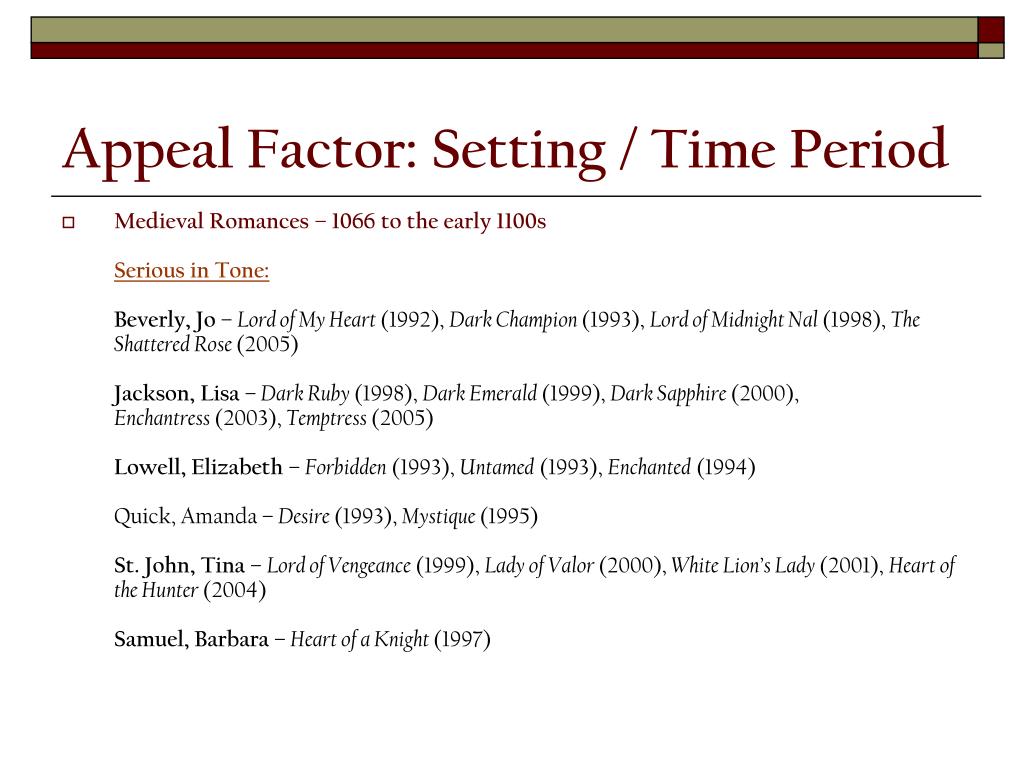 Appeal Factor: Setting / Time Period

Medieval Romances – 1066 to the early 1100s

Serious in Tone:

Beverly, Jo – Lord of My Heart (1992), Dark Champion (1993), Lord of Midnight Nal (1998), The Shattered Rose (2005)

Jackson, Lisa – Dark Ruby (1998), Dark Emerald (1999), Dark Sapphire (2000), Enchantress (2003), Temptress (2005)

Lowell, Elizabeth – Forbidden (1993), Untamed (1993), Enchanted (1994)

Quick, Amanda – Desire (1993), Mystique (1995)

St. John, Tina – Lord of Vengeance (1999), Lady of Valor (2000), White Lion's Lady (2001), Heart of the Hunter (2004)

Samuel, Barbara – Heart of a Knight (1997)